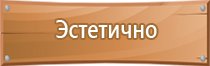 Эстетично